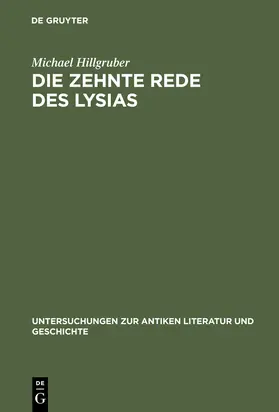 DE GRUYTER

Michael Hillgruber

DIE ZEHNTE REDE DES LYSIAS

UNTERSUCHUNGEN ZUR ANTIKEN LITERATUR UND GESCHICHTE

DE G